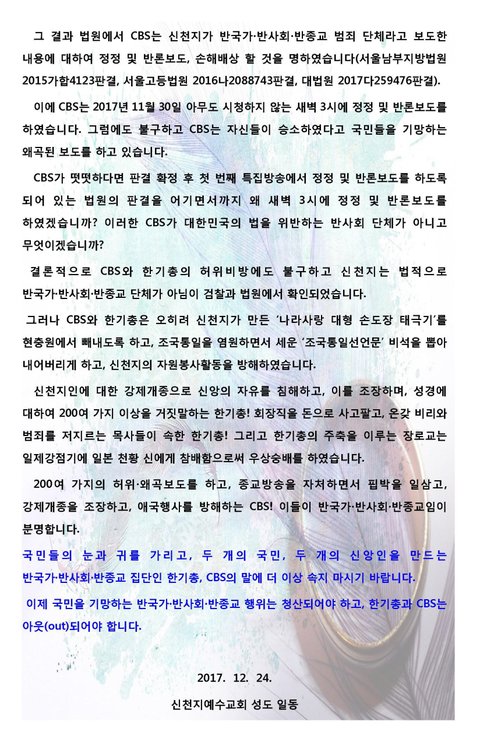 그 결과 법원에서 CBS는 신천지가 반국가·반사회·반종교 범죄 단체라고 보도한 내용에 대하여 정정 및 반론보도, 손해배상 할 것을 명하였습니다(서울남부지방법원 2015가합4123판결, 서울고등법원 2016나2088743판결, 대법원 2017다259476판결).

이에 CBS는 2017년 11월 30일 아무도 시청하지 않는 새벽 3시에 정정 및 반론보도를 하였습니다. 그럼에도 불구하고 CBS는 자신들이 승소하였다고 국민들을 기망하는 왜곡된 보도를 하고 있습니다.

CBS가 떳떳하다면 판결 확정 후 첫 번째 특집방송에서 정정 및 반론보도를 하도록 되어 있는 법원의 판결을 어기면서까지 왜 새벽 3시에 정정 및 반론보도를 하였겠습니까? 이러한 CBS가 대한민국의 법을 위반하는 반사회 단체가 아니고 무엇이겠습니까?

결론적으로 CBS와 한기총의 허위비방에도 불구하고 신천지는 법적으로 반국가·반사회·반종교 단체가 아님이 검찰과 법원에서 확인되었습니다.

그러나 CBS와 한기총은 오히려 신천지가 만든 '나라사랑 대형 손도장 태극기'를 현충원에서 빼내도록 하고, 조국통일을 염원하면서 세운 '조국통일선언문' 비석을 뽑아 내어버리게 하고, 신천지의 자원봉사활동을 방해하였습니다.

신천지인에 대한 강제개종으로 신앙의 자유를 침해하고, 이를 조장하며, 성경에 대하여 200여 가지 이상을 거짓말하는 한기총! 회장직을 돈으로 사고팔고, 온갖 비리와 범죄를 저지르는 목사들이 속한 한기총! 그리고 한기총의 주축을 이루는 장로교는 일제강점기에 일본 천황 신에게 참배함으로써 우상숭배를 하였습니다.

200여 가지의 허위·왜곡보도를 하고, 종교방송을 자처하면서 핍박을 일삼고, 강제개종을 조장하고, 애국행사를 방해하는 CBS! 이들이 반국가·반사회·반종교임이 분명합니다.

국민들의 눈과 귀를 가리고, 두 개의 국민, 두 개의 신앙인을 만드는 반국가·반사회·반종교 집단인 한기총, CBS의 말에 더 이상 속지 마시기 바랍니다.

이제 국민을 기망하는 반국가·반사회·반종교 행위는 청산되어야 하고, 한기총과 CBS는 아웃(out)되어야 합니다.

2017. 12. 24.

신천지예수교회 성도 일동